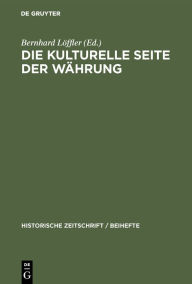 DE GRUYTER

Bernhard Löffler (Ed.)
DIE KULTURELLE SEITE DER WÄHRUNG

HISTORISCHE ZEITSCHRIFT / BEIHEFTE

DE
G